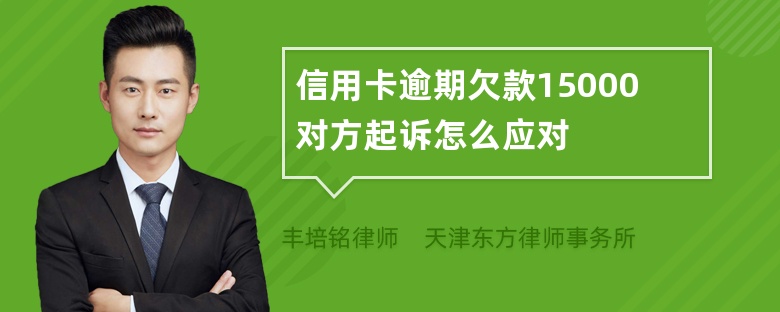 信用卡逾期欠款15000对方起诉怎么应对

丰培铭律师　天津东方律师事务所